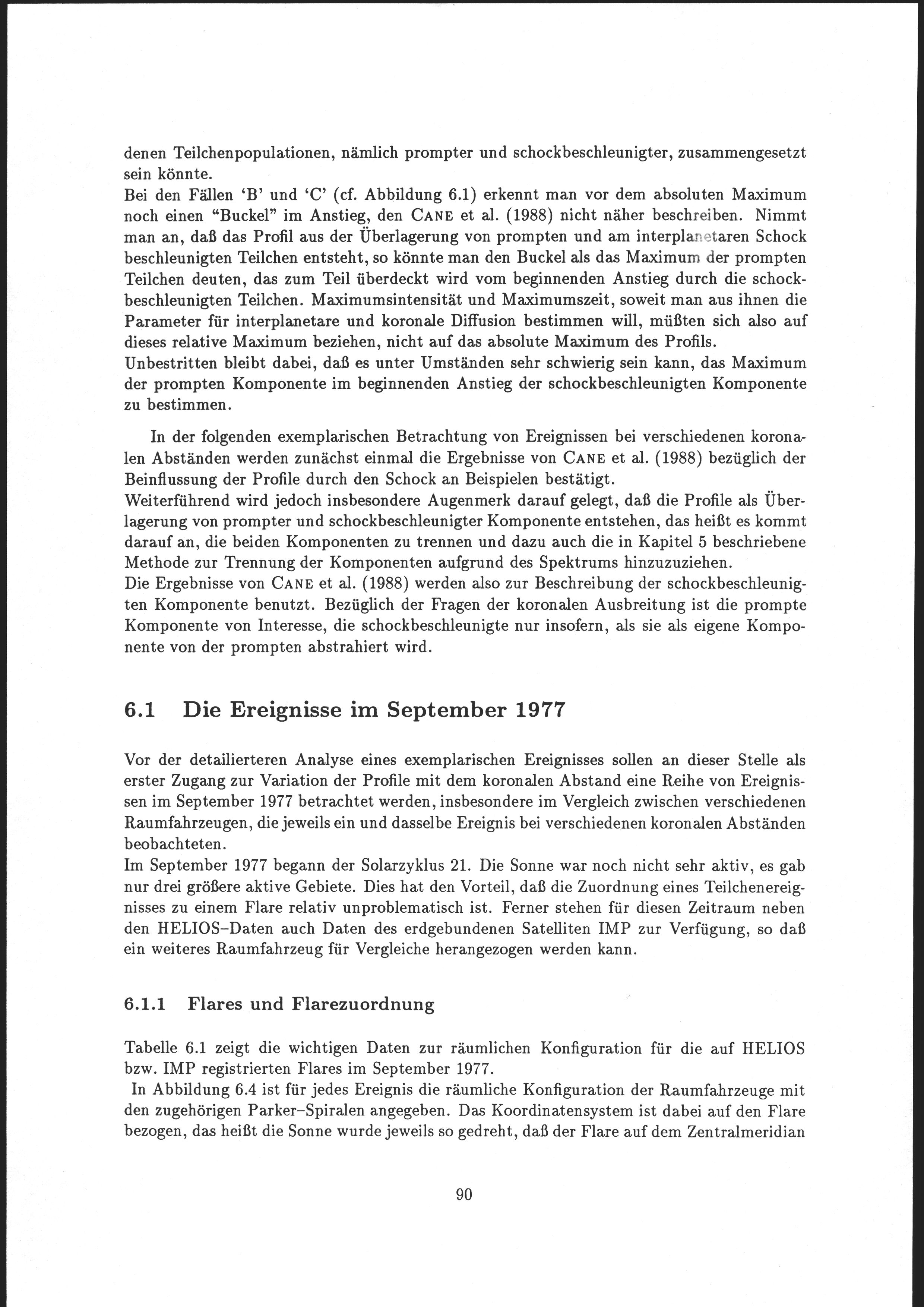 denen Teilchenpopulationen, nämlich prompter und schockbeschleunigter, zusammengesetzt sein könnte.
Bei den Fällen 'B' und 'C' (cf. Abbildung 6.1) erkennt man vor dem absoluten Maximum noch einen "Buckel" im Anstieg, den CANE et al. (1988) nicht näher beschreiben. Nimmt man an, daß das Profil aus der Überlagerung von prompten und am interplanetaren Schock beschleunigten Teilchen entsteht, so könnte man den Buckel als das Maximum der prompten Teilchen deuten, das zum Teil überdeckt wird vom beginnenden Anstieg durch die schockbeschleunigten Teilchen. Maximumsintensität und Maximumszeit, soweit man aus ihnen die Parameter für interplanetare und koronale Diffusion bestimmen will, müßten sich also auf dieses relative Maximum beziehen, nicht auf das absolute Maximum des Profils.
Unbestritten bleibt dabei, daß es unter Umständen sehr schwierig sein kann, das Maximum der prompten Komponente im beginnenden Anstieg der schockbeschleunigten Komponente zu bestimmen.

In der folgenden exemplarischen Betrachtung von Ereignissen bei verschiedenen koronalen Abständen werden zunächst einmal die Ergebnisse von CANE et al. (1988) bezüglich der Beinflussung der Profile durch den Schock an Beispielen bestätigt.
Weiterführend wird jedoch insbesondere Augenmerk darauf gelegt, daß die Profile als Überlagerung von prompter und schockbeschleunigter Komponente entstehen, das heißt es kommt darauf an, die beiden Komponenten zu trennen und dazu auch die in Kapitel 5 beschriebene Methode zur Trennung der Komponenten aufgrund des Spektrums hinzuzuziehen.
Die Ergebnisse von CANE et al. (1988) werden also zur Beschreibung der schockbeschleunigten Komponente benutzt. Bezüglich der Fragen der koronalen Ausbreitung ist die prompte Komponente von Interesse, die schockbeschleunigte nur insofern, als sie als eigene Komponente von der prompten abstrahiert wird.

6.1 Die Ereignisse im September 1977

Vor der detailierteren Analyse eines exemplarischen Ereignisses sollen an dieser Stelle als erster Zugang zur Variation der Profile mit dem koronalen Abstand eine Reihe von Ereignissen im September 1977 betrachtet werden, insbesondere im Vergleich zwischen verschiedenen Raumfahrzeugen, die jeweils ein und dasselbe Ereignis bei verschiedenen koronalen Abständen beobachteten.
Im September 1977 begann der Solarzyklus 21. Die Sonne war noch nicht sehr aktiv, es gab nur drei größere aktive Gebiete. Dies hat den Vorteil, daß die Zuordnung eines Teilchenereignisses zu einem Flare relativ unproblematisch ist. Ferner stehen für diesen Zeitraum neben den HELIOS–Daten auch Daten des erdgebundenen Satelliten IMP zur Verfügung, so daß ein weiteres Raumfahrzeug für Vergleiche herangezogen werden kann.

6.1.1 Flares und Flarezuordnung

Tabelle 6.1 zeigt die wichtigen Daten zur räumlichen Konfiguration für die auf HELIOS bzw. IMP registrierten Flares im September 1977.
In Abbildung 6.4 ist für jedes Ereignis die räumliche Konfiguration der Raumfahrzeuge mit den zugehörigen Parker–Spiralen angegeben. Das Koordinatensystem ist dabei auf den Flare bezogen, das heißt die Sonne wurde jeweils so gedreht, daß der Flare auf dem Zentralmeridian

90